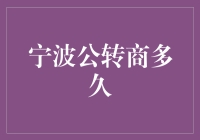 宁波公转商多久